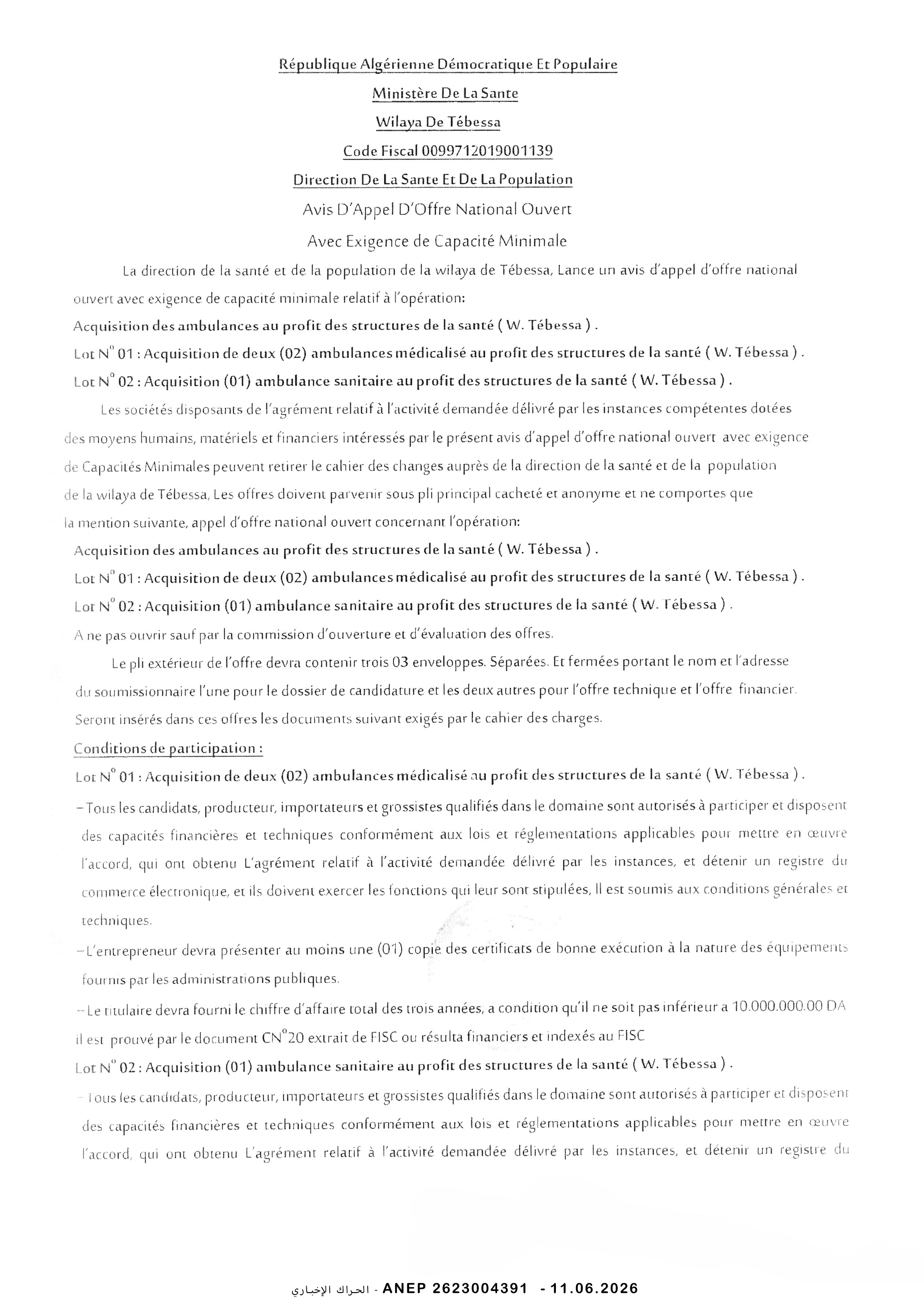 République Algérienne Démocratique Et Populaire

Ministère De La Sante

Wilaya De Tébessa

Code Fiscal 0099712019001139

Direction De La Sante Et De La Population

Avis D'Appel D'Offre National Ouvert

Avec Exigence de Capacité Minimale

La direction de la santé et de la population de la wilaya de Tébessa, Lance un avis d'appel d'offre national ouvert avec exigence de capacité minimale relatif à l'opération:

Acquisition des ambulances au profit des structures de la santé ( W. Tébessa ) .

Lot N° 01 : Acquisition de deux (02) ambulances médicalisé au profit des structures de la santé ( W. Tébessa ) .

Lot N° 02 : Acquisition (01) ambulance sanitaire au profit des structures de la santé ( W. Tébessa ) .

Les sociétés disposants de l'agrément relatif à l'activité demandée délivré par les instances compétentes dotées des moyens humains, matériels et financiers intéressés par le présent avis d'appel d'offre national ouvert avec exigence de Capacités Minimales peuvent retirer le cahier des changes auprès de la direction de la santé et de la population de la wilaya de Tébessa, Les offres doivent parvenir sous pli principal cacheté et anonyme et ne comportes que la mention suivante, appel d'offre national ouvert concernant l'opération:

Acquisition des ambulances au profit des structures de la santé ( W. Tébessa ) .

Lot N° 01 : Acquisition de deux (02) ambulances médicalisé au profit des structures de la santé ( W. Tébessa ) .

Lot N° 02 : Acquisition (01) ambulance sanitaire au profit des structures de la santé ( W. Tébessa ) .

A ne pas ouvrir sauf par la commission d'ouverture et d'évaluation des offres.

Le pli extérieur de l'offre devra contenir trois 03 enveloppes. Séparées. Et fermées portant le nom et l'adresse du soumissionnaire l'une pour le dossier de candidature et les deux autres pour l'offre technique et l'offre financier. Seront insérés dans ces offres les documents suivant exigés par le cahier des charges.

Conditions de participation :

Lot N° 01 : Acquisition de deux (02) ambulances médicalisé au profit des structures de la santé ( W. Tébessa ) .

- Tous les candidats, producteur, importateurs et grossistes qualifiés dans le domaine sont autorisés à participer et disposent des capacités financières et techniques conformément aux lois et réglementations applicables pour mettre en œuvre l'accord, qui ont obtenu L'agrément relatif à l'activité demandée délivré par les instances, et détenir un registre du commerce électronique, et ils doivent exercer les fonctions qui leur sont stipulées, Il est soumis aux conditions générales et techniques.

- L'entrepreneur devra présenter au moins une (01) copie des certificats de bonne exécution à la nature des équipements fournis par les administrations publiques.

- Le titulaire devra fourni le chiffre d'affaire total des trois années, a condition qu'il ne soit pas inférieur a 10.000.000.00 DA il est prouvé par le document CN°20 extrait de FISC ou résulta financiers et indexés au FISC

Lot N° 02 : Acquisition (01) ambulance sanitaire au profit des structures de la santé ( W. Tébessa ) .

- Tous les candidats, producteur, importateurs et grossistes qualifiés dans le domaine sont autorisés à participer et disposent des capacités financières et techniques conformément aux lois et réglementations applicables pour mettre en œuvre l'accord, qui ont obtenu L'agrément relatif à l'activité demandée délivré par les instances, et détenir un registre du

الحراك الإخباري - ANEP 2623004391 - 11.06.2026